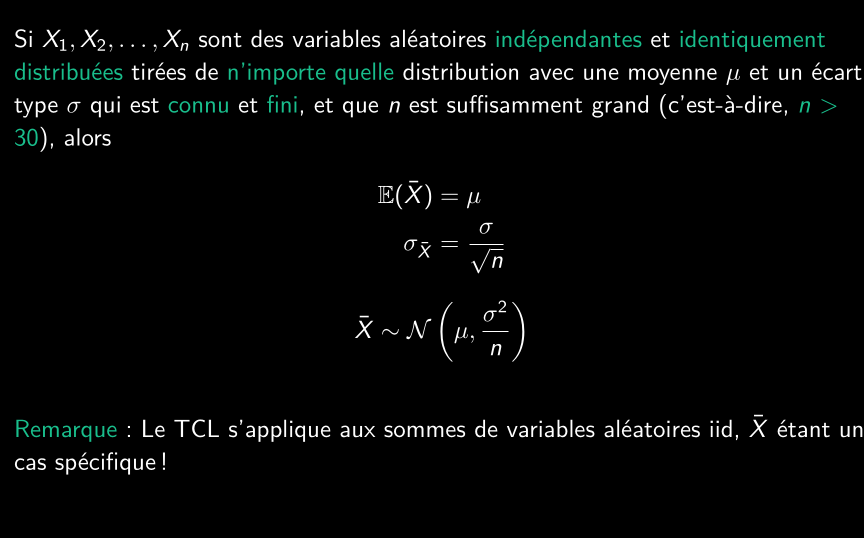 Si $X_1, X_2, \ldots, X_n$ sont des variables aléatoires indépendantes et identiquement distribuées tirées de n'importe quelle distribution avec une moyenne $\mu$ et un écart type $\sigma$ qui est connu et fini, et que $n$ est suffisamment grand (c'est-à-dire, $n > 30$), alors

$\mathbb{E}(\bar{X}) = \mu$

$\sigma_{\bar{X}} = \frac{\sigma}{\sqrt{n}}$

$\bar{X} \sim \mathcal{N}\left(\mu, \frac{\sigma^2}{n}\right)$

Remarque : Le TCL s'applique aux sommes de variables aléatoires iid, $\bar{X}$ étant un cas spécifique !